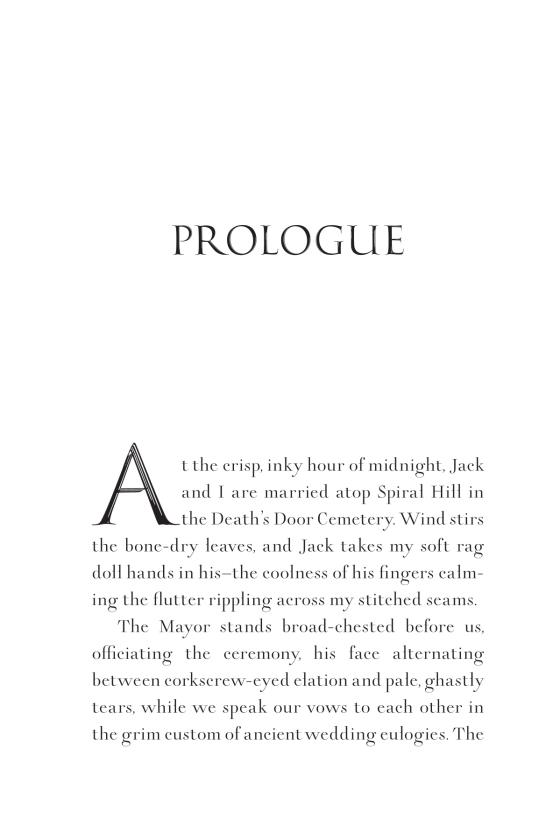 PROLOGUE

At the crisp, inky hour of midnight, Jack and I are married atop Spiral Hill in the Death's Door Cemetery. Wind stirs the bone-dry leaves, and Jack takes my soft rag doll hands in his—the coolness of his fingers calming the flutter rippling across my stitched seams.

The Mayor stands broad-chested before us, officiating the ceremony, his face alternating between corkscrew-eyed elation and pale, ghastly tears, while we speak our vows to each other in the grim custom of ancient wedding eulogies. The